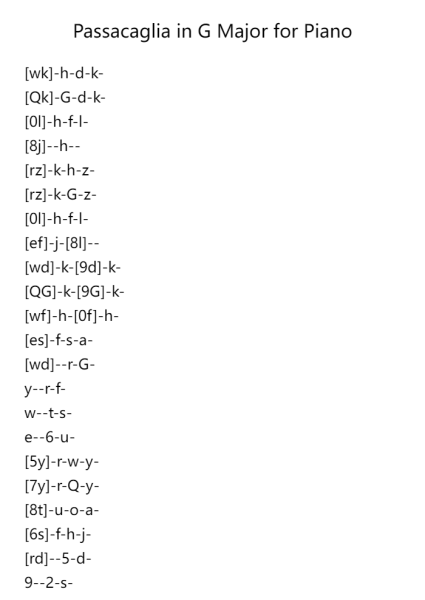 Passacaglia in G Major for Piano

[wk]-h-d-k-
[Qk]-G-d-k-
[0l]-h-f-l-
[8j]--h--
[rz]-k-h-z-
[rz]-k-G-z-
[0l]-h-f-l-
[ef]-j-[8l]--
[wd]-k-[9d]-k-
[QG]-k-[9G]-k-
[wf]-h-[0f]-h-
[es]-f-s-a-
[wd]--r-G-
y--r-f-
w--t-s-
e--6-u-
[5y]-r-w-y-
[7y]-r-Q-y-
[8t]-u-o-a-
[6s]-f-h-j-
[rd]--5-d-
9--2-s-